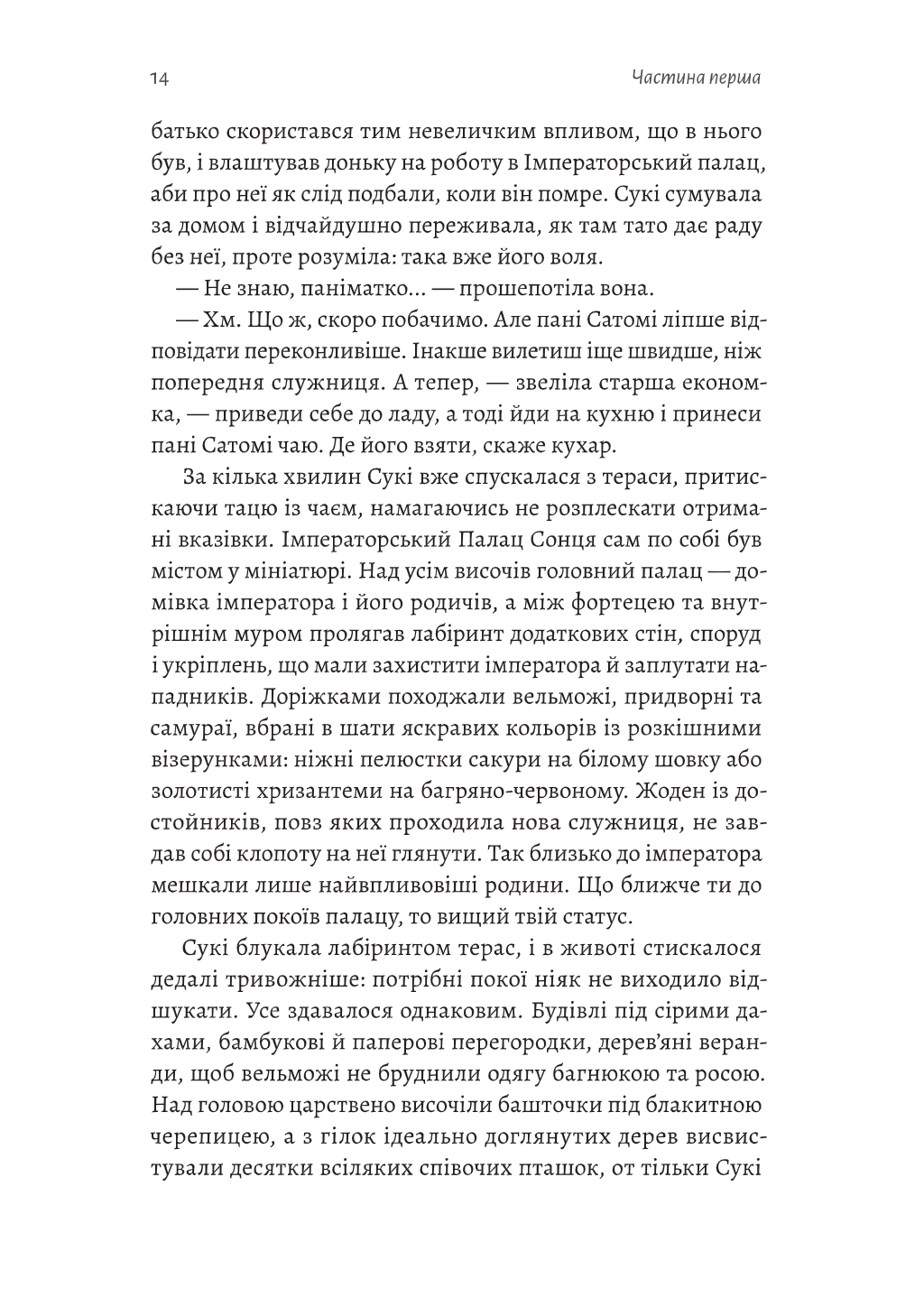 14

Частина перша

батько скористався тим невеличким впливом, що в нього був, і влаштував доньку на роботу в Імператорський палац, аби про неї як слід подбали, коли він помре. Сукі сумувала за домом і відчайдушно переживала, як там тато дає раду без неї, проте розуміла: така вже його воля.

— Не знаю, паніматко... — прошепотіла вона.

— Хм. Що ж, скоро побачимо. Але пані Сатомі ліпше відповідати переконливіше. Інакше вилетиш іще швидше, ніж попередня служниця. А тепер, — звеліла старша економка, — приведи себе до ладу, а тоді йди на кухню і принеси пані Сатомі чаю. Де його взяти, скаже кухар.

За кілька хвилин Сукі вже спускалася з тераси, притискаючи тацю із чаєм, намагаючись не розплескати отримані вказівки. Імператорський Палац Сонця сам по собі був містом у мініатюрі. Над усім височів головний палац — домівка імператора і його родичів, а між фортецею та внутрішнім муром пролягав лабіринт додаткових стін, споруд і укріплень, що мали захистити імператора й заплутати нападників. Доріжками походжали вельможі, придворні та самураї, вбрані в шати яскравих кольорів із розкішними візерунками: ніжні пелюстки сакури на білому шовку або золотисті хризантеми на багряно-червоному. Жоден із достойників, повз яких проходила нова служниця, не завдав собі клопоту на неї глянути. Так близько до імператора мешкали лише найвпливовіші родини. Що ближче ти до головних покоїв палацу, то вищий твій статус.

Сукі блукала лабіринтом терас, і в животі стискалося дедалі тривожніше: потрібні покої ніяк не виходило відшукати. Усе здавалося однаковим. Будівлі під сірими дахами, бамбукові й паперові перегородки, дерев'яні веранди, щоб вельможі не бруднили одягу багнюкою та росою. Над головою царствено височіли башточки під блакитною черепицею, а з гілок ідеально доглянутих дерев висвистували десятки всіляких співочих пташок, от тільки Сукі